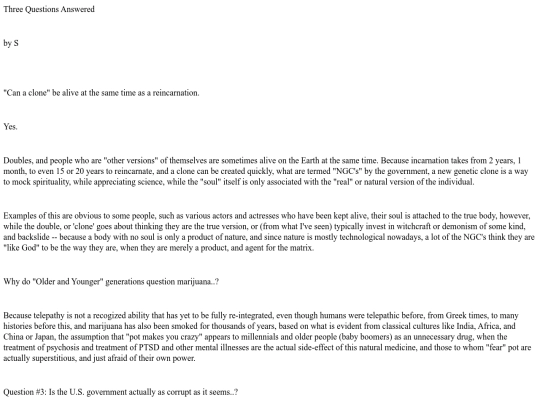 Three Questions Answered

by S

"Can a clone" be alive at the same time as a reincarnation.

Yes.

Doubles, and people who are "other versions" of themselves are sometimes alive on the Earth at the same time. Because incarnation takes from 2 years, 1 month, to even 15 or 20 years to reincarnate, and a clone can be created quickly, what are termed "NGC's" by the government, a new genetic clone is a way to mock spirituality, while appreciating science, while the "soul" itself is only associated with the "real" or natural version of the individual.

Examples of this are obvious to some people, such as various actors and actresses who have been kept alive, their soul is attached to the true body, however, while the double, or 'clone' goes about thinking they are the true version, or (from what I've seen) typically invest in witchcraft or demonism of some kind, and backslide -- because a body with no soul is only a product of nature, and since nature is mostly technological nowadays, a lot of the NGC's think they are "like God" to be the way they are, when they are merely a product, and agent for the matrix.

Why do "Older and Younger" generations question marijuana..?

Because telepathy is not a recogized ability that has yet to be fully re-integrated, even though humans were telepathic before, from Greek times, to many histories before this, and marijuana has also been smoked for thousands of years, based on what is evident from classical cultures like India, Africa, and China or Japan, the assumption that "pot makes you crazy" appears to millennials and older people (baby boomers) as an unnecessary drug, when the treatment of psychosis and treatment of PTSD and other mental illnesses are the actual side-effect of this natural medicine, and those to whom "fear" pot are actually superstitious, and just afraid of their own power.

Question #3: Is the U.S. government actually as corrupt as it seems..?